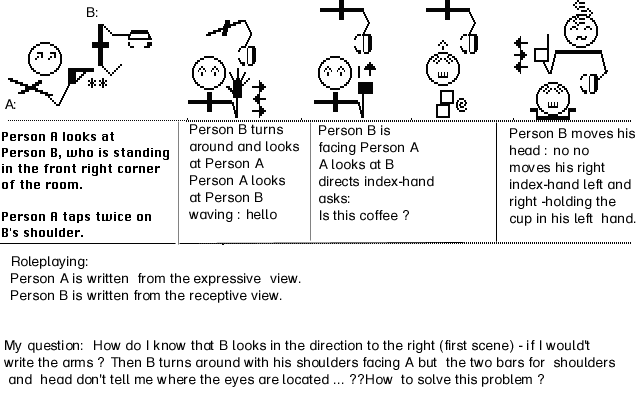 B:

A:

Person A looks at Person B, who is standing in the front right corner of the room.

Person A taps twice on B's shoulder.

Person B turns around and looks at Person A
Person A looks at Person B
waving : hello

Person B is facing Person A
A looks at B
directs index-hand
asks:
Is this coffee ?

Person B moves his head : no no
moves his right index-hand left and right -holding the cup in his left hand.

Roleplaying:
Person A is written from the expressive view.
Person B is written from the receptive view.

My question: How do I know that B looks in the direction to the right (first scene) - if I would't write the arms ? Then B turns around with his shoulders facing A but the two bars for shoulders and head don't tell me where the eyes are located ... ??How to solve this problem ?